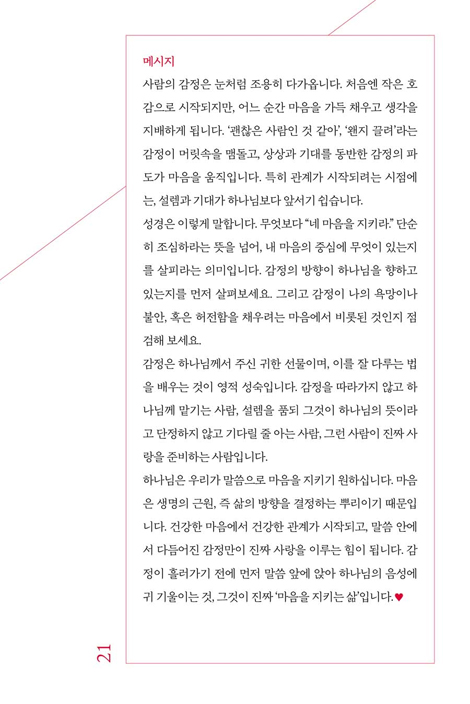 메시지

사람의 감정은 눈처럼 조용히 다가옵니다. 처음엔 작은 호감으로 시작되지만, 어느 순간 마음을 가득 채우고 생각을 지배하게 됩니다. '괜찮은 사람인 것 같아', '왠지 끌려'라는 감정이 머릿속을 맴돌고, 상상과 기대를 동반한 감정의 파도가 마음을 움직입니다. 특히 관계가 시작되려는 시점에는, 설렘과 기대가 하나님보다 앞서기 쉽습니다.

성경은 이렇게 말합니다. 무엇보다 "네 마음을 지키라." 단순히 조심하라는 뜻을 넘어, 내 마음의 중심에 무엇이 있는지를 살피라는 의미입니다. 감정의 방향이 하나님을 향하고 있는지를 먼저 살펴보세요. 그리고 감정이 나의 욕망이나 불안, 혹은 허전함을 채우려는 마음에서 비롯된 것인지 점검해 보세요.

감정은 하나님께서 주신 귀한 선물이며, 이를 잘 다루는 법을 배우는 것이 영적 성숙입니다. 감정을 따라가지 않고 하나님께 맡기는 사람, 설렘을 품되 그것이 하나님의 뜻이라고 단정하지 않고 기다릴 줄 아는 사람, 그런 사람이 진짜 사랑을 준비하는 사람입니다.

하나님은 우리가 말씀으로 마음을 지키기 원하십니다. 마음은 생명의 근원, 즉 삶의 방향을 결정하는 뿌리이기 때문입니다. 건강한 마음에서 건강한 관계가 시작되고, 말씀 안에서 다듬어진 감정만이 진짜 사랑을 이루는 힘이 됩니다. 감정이 흘러가기 전에 먼저 말씀 앞에 앉아 하나님의 음성에 귀 기울이는 것, 그것이 진짜 '마음을 지키는 삶'입니다.♥

21